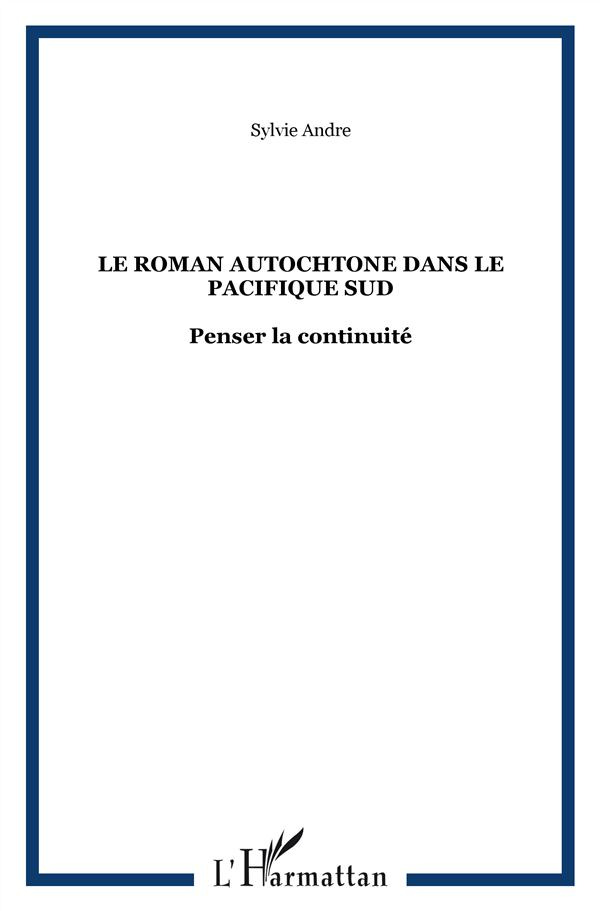 Sylvie Andre

LE ROMAN AUTOCHTONE DANS LE PACIFIQUE SUD

Penser la continuité

L'Harmattan